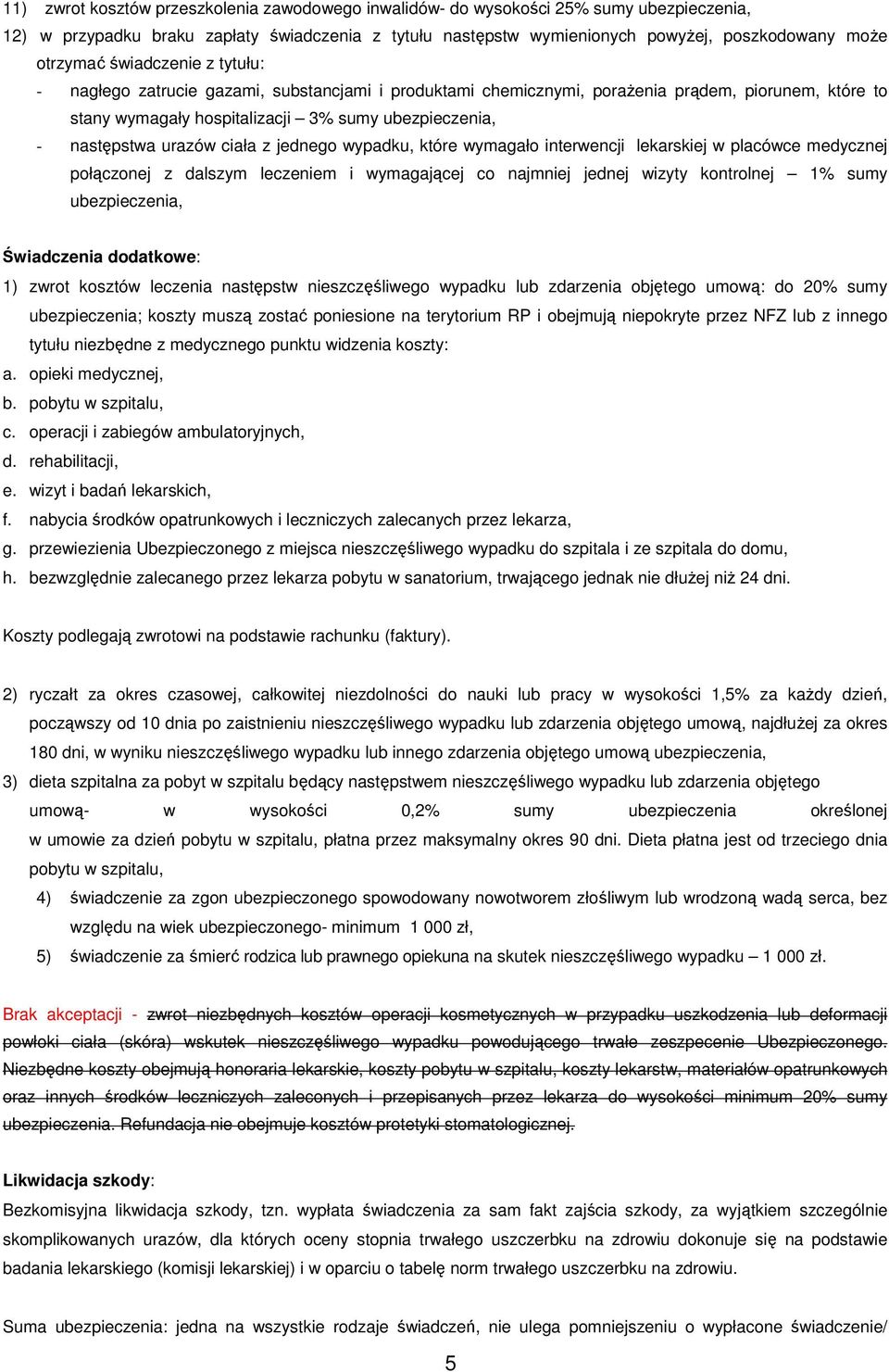 11) zwrot kosztów przeszkolenia zawodowego inwalidów- do wysokości 25% sumy ubezpieczenia,

12) w przypadku braku zapłaty świadczenia z tytułu następstw wymienionych powyżej, poszkodowany może otrzymać świadczenie z tytułu:

- nagłego zatrucie gazami, substancjami i produktami chemicznymi, porażenia prądem, piorunem, które to stany wymagały hospitalizacji – 3% sumy ubezpieczenia,
- następstwa urazów ciała z jednego wypadku, które wymagało interwencji lekarskiej w placówce medycznej połączonej z dalszym leczeniem i wymagającej co najmniej jednej wizyty kontrolnej – 1% sumy ubezpieczenia,

Świadczenia dodatkowe:

1) zwrot kosztów leczenia następstw nieszczęśliwego wypadku lub zdarzenia objętego umową: do 20% sumy ubezpieczenia; koszty muszą zostać poniesione na terytorium RP i obejmują niepokryte przez NFZ lub z innego tytułu niezbędne z medycznego punktu widzenia koszty:
a. opieki medycznej,
b. pobytu w szpitalu,
c. operacji i zabiegów ambulatoryjnych,
d. rehabilitacji,
e. wizyt i badań lekarskich,
f. nabycia środków opatrunkowych i leczniczych zalecanych przez lekarza,
g. przewiezienia Ubezpieczonego z miejsca nieszczęśliwego wypadku do szpitala i ze szpitala do domu,
h. bezwzględnie zalecanego przez lekarza pobytu w sanatorium, trwającego jednak nie dłużej niż 24 dni.

Koszty podlegają zwrotowi na podstawie rachunku (faktury).

2) ryczałt za okres czasowej, całkowitej niezdolności do nauki lub pracy w wysokości 1,5% za każdy dzień, począwszy od 10 dnia po zaistnieniu nieszczęśliwego wypadku lub zdarzenia objętego umową, najdłużej za okres 180 dni, w wyniku nieszczęśliwego wypadku lub innego zdarzenia objętego umową ubezpieczenia,

3) dieta szpitalna za pobyt w szpitalu będący następstwem nieszczęśliwego wypadku lub zdarzenia objętego umową- w wysokości 0,2% sumy ubezpieczenia określonej w umowie za dzień pobytu w szpitalu, płatna przez maksymalny okres 90 dni. Dieta płatna jest od trzeciego dnia pobytu w szpitalu,

4) świadczenie za zgon ubezpieczonego spowodowany nowotworem złośliwym lub wrodzoną wadą serca, bez względu na wiek ubezpieczonego- minimum 1 000 zł,

5) świadczenie za śmierć rodzica lub prawnego opiekuna na skutek nieszczęśliwego wypadku – 1 000 zł.

Brak akceptacji - zwrot niezbędnych kosztów operacji kosmetycznych w przypadku uszkodzenia lub deformacji powłoki ciała (skóra) wskutek nieszczęśliwego wypadku powodującego trwałe zeszpecenie Ubezpieczonego. Niezbędne koszty obejmują honoraria lekarskie, koszty pobytu w szpitalu, koszty lekarstw, materiałów opatrunkowych oraz innych środków leczniczych zaleconych i przepisanych przez lekarza do wysokości minimum 20% sumy ubezpieczenia. Refundacja nie obejmuje kosztów protetyki stomatologicznej.

Likwidacja szkody:
Bezkomisyjna likwidacja szkody, tzn. wypłata świadczenia za sam fakt zajścia szkody, za wyjątkiem szczególnie skomplikowanych urazów, dla których oceny stopnia trwałego uszczerbku na zdrowiu dokonuje się na podstawie badania lekarskiego (komisji lekarskiej) i w oparciu o tabelę norm trwałego uszczerbku na zdrowiu.

Suma ubezpieczenia: jedna na wszystkie rodzaje świadczeń, nie ulega pomniejszeniu o wypłacone świadczenie/

5